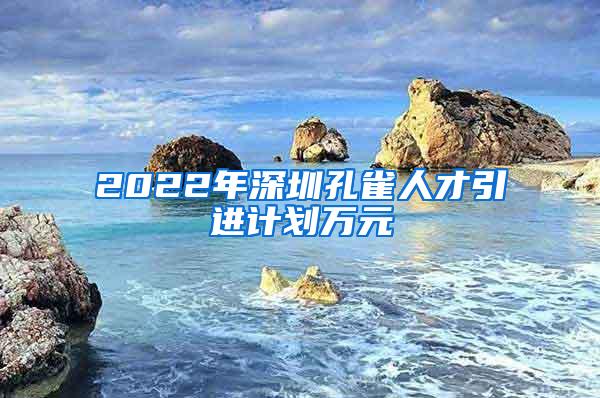 2022年深圳孔雀人才引进计划万元